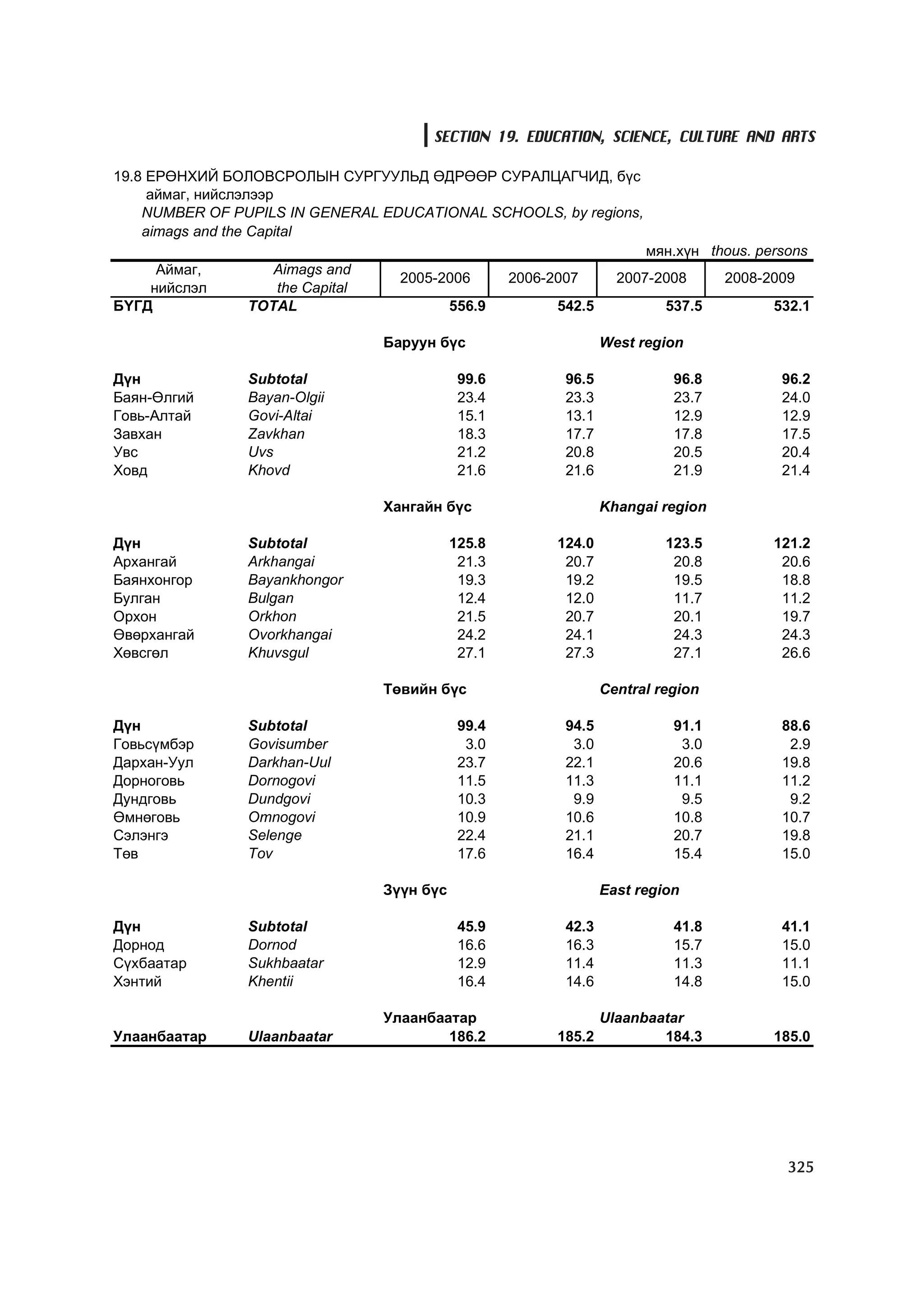 SECTION 19. EDUCATION, SCIENCE, CULTURE AND ARTS

19.8 ЕРӨНХИЙ БОЛОВСРОЛЫН СУРГУУЛЬД ӨДРӨӨР СУРАЛЦАГЧИД, бүс аймаг, нийслэлээр
NUMBER OF PUPILS IN GENERAL EDUCATIONAL SCHOOLS, by regions, aimags and the Capital

мян.хүн thous. persons

| Аймаг, нийслэл | Aimags and the Capital | 2005-2006 | 2006-2007 | 2007-2008 | 2008-2009 |
|---|---|---|---|---|---|
| БҮГД | TOTAL | 556.9 | 542.5 | 537.5 | 532.1 |
| | | Баруун бүс | | West region | |
| Дүн | Subtotal | 99.6 | 96.5 | 96.8 | 96.2 |
| Баян-Өлгий | Bayan-Olgii | 23.4 | 23.3 | 23.7 | 24.0 |
| Говь-Алтай | Govi-Altai | 15.1 | 13.1 | 12.9 | 12.9 |
| Завхан | Zavkhan | 18.3 | 17.7 | 17.8 | 17.5 |
| Увс | Uvs | 21.2 | 20.8 | 20.5 | 20.4 |
| Ховд | Khovd | 21.6 | 21.6 | 21.9 | 21.4 |
| | | Хангайн бүс | | Khangai region | |
| Дүн | Subtotal | 125.8 | 124.0 | 123.5 | 121.2 |
| Архангай | Arkhangai | 21.3 | 20.7 | 20.8 | 20.6 |
| Баянхонгор | Bayankhongor | 19.3 | 19.2 | 19.5 | 18.8 |
| Булган | Bulgan | 12.4 | 12.0 | 11.7 | 11.2 |
| Орхон | Orkhon | 21.5 | 20.7 | 20.1 | 19.7 |
| Өвөрхангай | Ovorkhangai | 24.2 | 24.1 | 24.3 | 24.3 |
| Хөвсгөл | Khuvsgul | 27.1 | 27.3 | 27.1 | 26.6 |
| | | Төвийн бүс | | Central region | |
| Дүн | Subtotal | 99.4 | 94.5 | 91.1 | 88.6 |
| Говьсүмбэр | Govisumber | 3.0 | 3.0 | 3.0 | 2.9 |
| Дархан-Уул | Darkhan-Uul | 23.7 | 22.1 | 20.6 | 19.8 |
| Дорноговь | Dornogovi | 11.5 | 11.3 | 11.1 | 11.2 |
| Дундговь | Dundgovi | 10.3 | 9.9 | 9.5 | 9.2 |
| Өмнөговь | Omnogovi | 10.9 | 10.6 | 10.8 | 10.7 |
| Сэлэнгэ | Selenge | 22.4 | 21.1 | 20.7 | 19.8 |
| Төв | Tov | 17.6 | 16.4 | 15.4 | 15.0 |
| | | Зүүн бүс | | East region | |
| Дүн | Subtotal | 45.9 | 42.3 | 41.8 | 41.1 |
| Дорнод | Dornod | 16.6 | 16.3 | 15.7 | 15.0 |
| Сүхбаатар | Sukhbaatar | 12.9 | 11.4 | 11.3 | 11.1 |
| Хэнтий | Khentii | 16.4 | 14.6 | 14.8 | 15.0 |
| | | Улаанбаатар | | Ulaanbaatar | |
| Улаанбаатар | Ulaanbaatar | 186.2 | 185.2 | 184.3 | 185.0 |

325